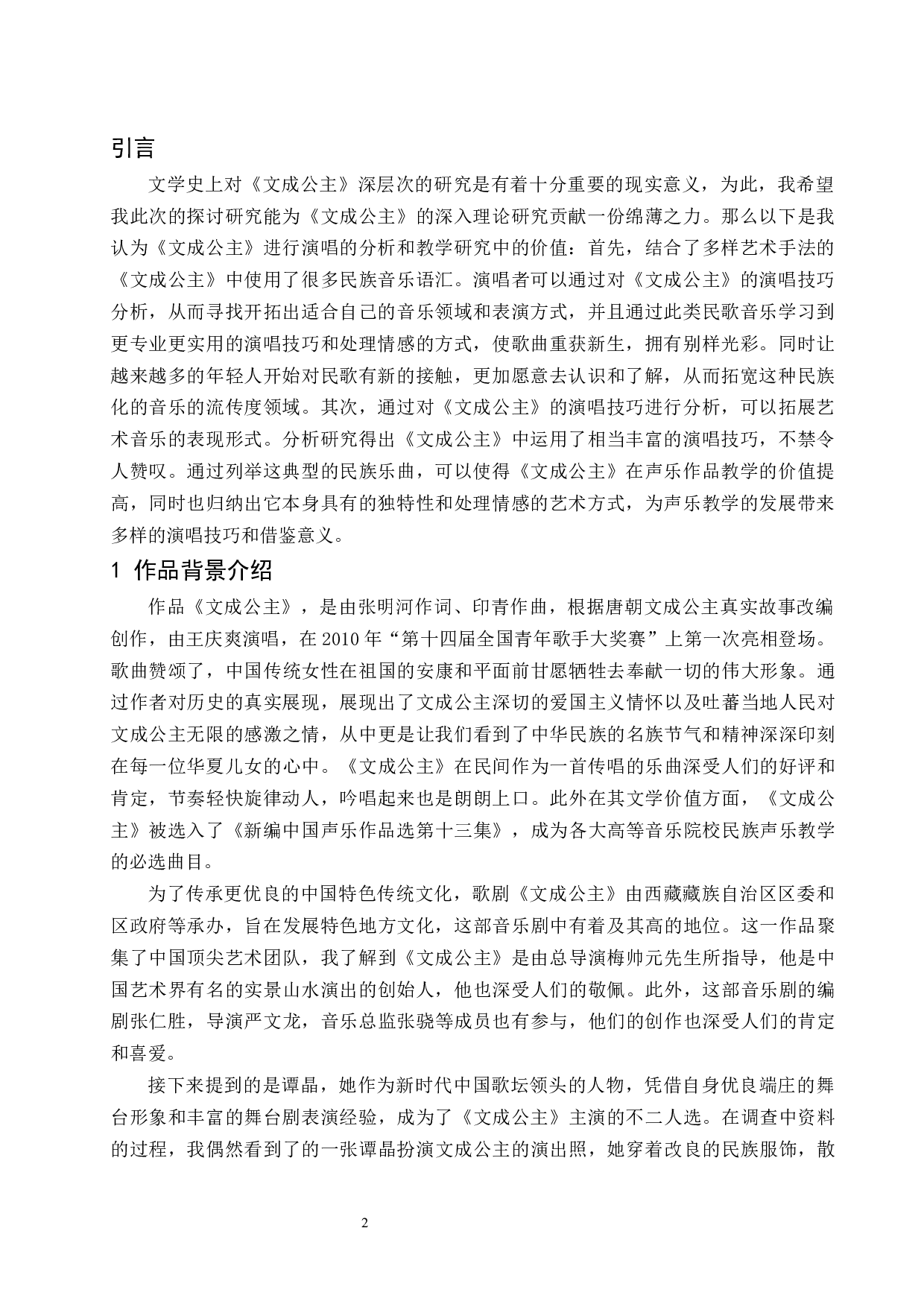 引言

文学史上对《文成公主》深层次的研究是有着十分重要的现实意义，为此，我希望我此次的探讨研究能为《文成公主》的深入理论研究贡献一份绵薄之力。那么以下是我认为《文成公主》进行演唱的分析和教学研究中的价值：首先，结合了多样艺术手法的《文成公主》中使用了很多民族音乐语汇。演唱者可以通过对《文成公主》的演唱技巧分析，从而寻找开拓出适合自己的音乐领域和表演方式，并且通过此类民歌音乐学习到更专业更实用的演唱技巧和处理情感的方式，使歌曲重获新生，拥有别样光彩。同时让越来越多的年轻人开始对民歌有新的接触，更加愿意去认识和了解，从而拓宽这种民族化的音乐的流传度领域。其次，通过对《文成公主》的演唱技巧进行分析，可以拓展艺术音乐的表现形式。分析研究得出《文成公主》中运用了相当丰富的演唱技巧，不禁令人赞叹。通过列举这典型的民族乐曲，可以使得《文成公主》在声乐作品教学的价值提高，同时也归纳出它本身具有的独特性和处理情感的艺术方式，为声乐教学的发展带来多样的演唱技巧和借鉴意义。

1 作品背景介绍

作品《文成公主》，是由张明河作词、印青作曲，根据唐朝文成公主真实故事改编创作，由王庆爽演唱，在 2010 年“第十四届全国青年歌手大奖赛”上第一次亮相登场。歌曲赞颂了，中国传统女性在祖国的安康和平面前甘愿牺牲去奉献一切的伟大形象。通过作者对历史的真实展现，展现出了文成公主深切的爱国主义情怀以及吐蕃当地人民对文成公主无限的感激之情，从中更是让我们看到了中华民族的名族节气和精神深深印刻在每一位华夏儿女的心中。《文成公主》在民间作为一首传唱的乐曲深受人们的好评和肯定，节奏轻快旋律动人，吟唱起来也是朗朗上口。此外在其文学价值方面，《文成公主》被选入了《新编中国声乐作品选第十三集》，成为各大高等音乐院校民族声乐教学的必选曲目。

为了传承更优良的中国特色传统文化，歌剧《文成公主》由西藏藏族自治区区委和区政府等承办，旨在发展特色地方文化，这部音乐剧中有着及其高的地位。这一作品聚集了中国顶尖艺术团队，我了解到《文成公主》是由总导演梅帅元先生所指导，他是中国艺术界有名的实景山水演出的创始人，他也深受人们的敬佩。此外，这部音乐剧的编剧张仁胜，导演严文龙，音乐总监张骁等成员也有参与，他们的创作也深受人们的肯定和喜爱。

接下来提到的是谭晶，她作为新时代中国歌坛领头的人物，凭借自身优良端庄的舞台形象和丰富的舞台剧表演经验，成为了《文成公主》主演的不二人选。在调查中资料的过程，我偶然看到了的一张谭晶扮演文成公主的演出照，她穿着改良的民族服饰，散

2